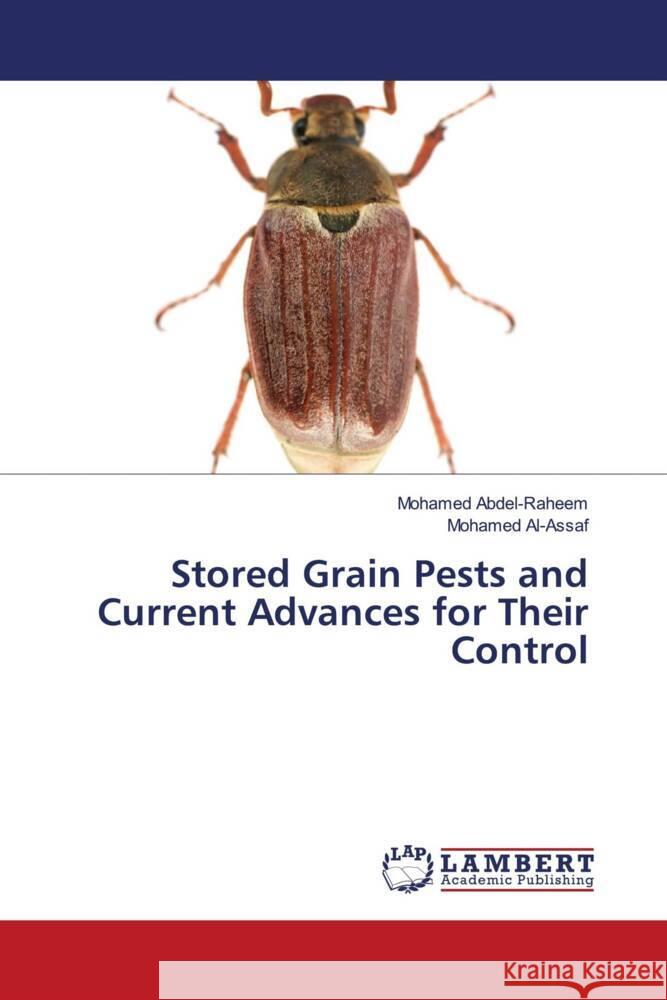 Mohamed Abdel-Raheem
Mohamed Al-Assaf

Stored Grain Pests and Current Advances for Their Control

LAP
LAMBERT
Academic Publishing